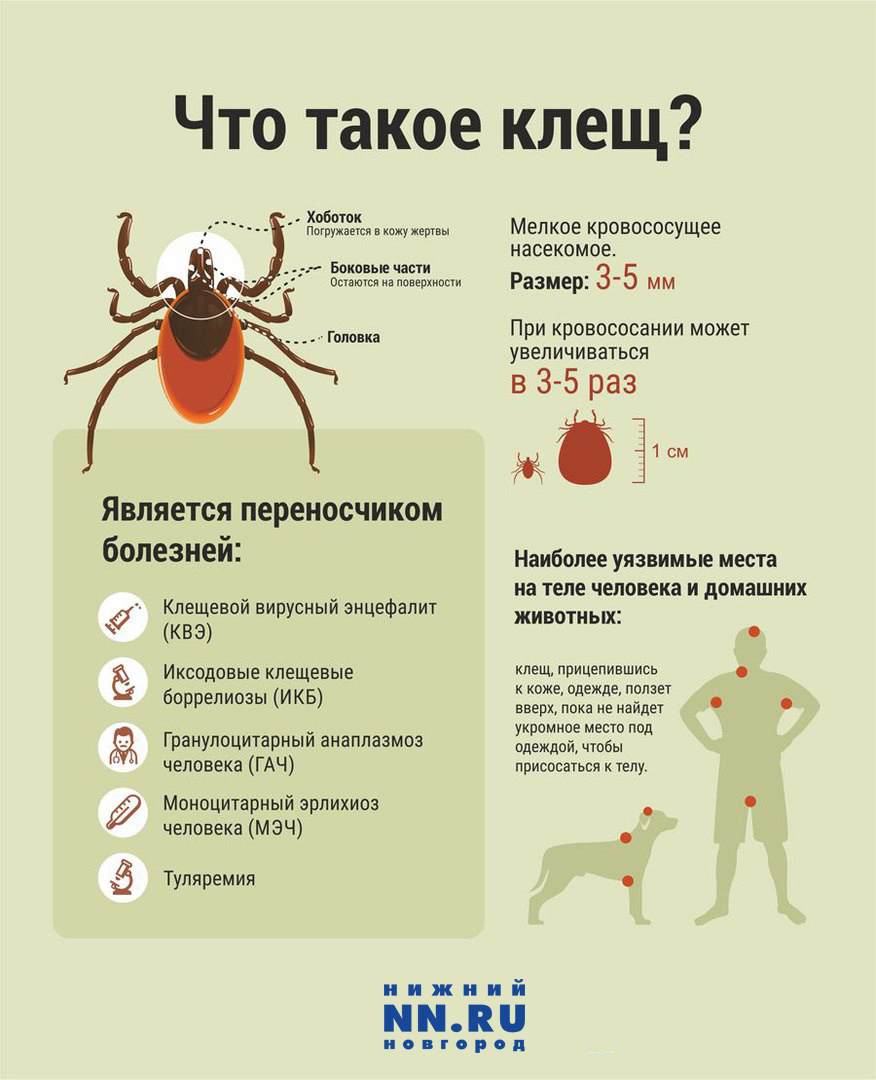 Что такое клещ?

Хоботок
Погружается в кожу жертвы

Боковые части
Остаются на поверхности

Головка

Мелкое кровососущее насекомое.
Размер: 3-5 мм

При кровососании может увеличиваться
в 3-5 раз

1 см

Является переносчиком болезней:

Клещевой вирусный энцефалит (КВЭ)

Иксодовые клещевые боррелиозы (ИКБ)

Гранулоцитарный анаплазмоз человека (ГАЧ)

Моноцитарный эрлихиоз человека (МЭЧ)

Туляремия

Наиболее уязвимые места на теле человека и домашних животных:

клещ, прицепившись к коже, одежде, ползет вверх, пока не найдет укромное место под одеждой, чтобы присосаться к телу.

НИЖНИЙ
NN.RU
НОВГОРОД